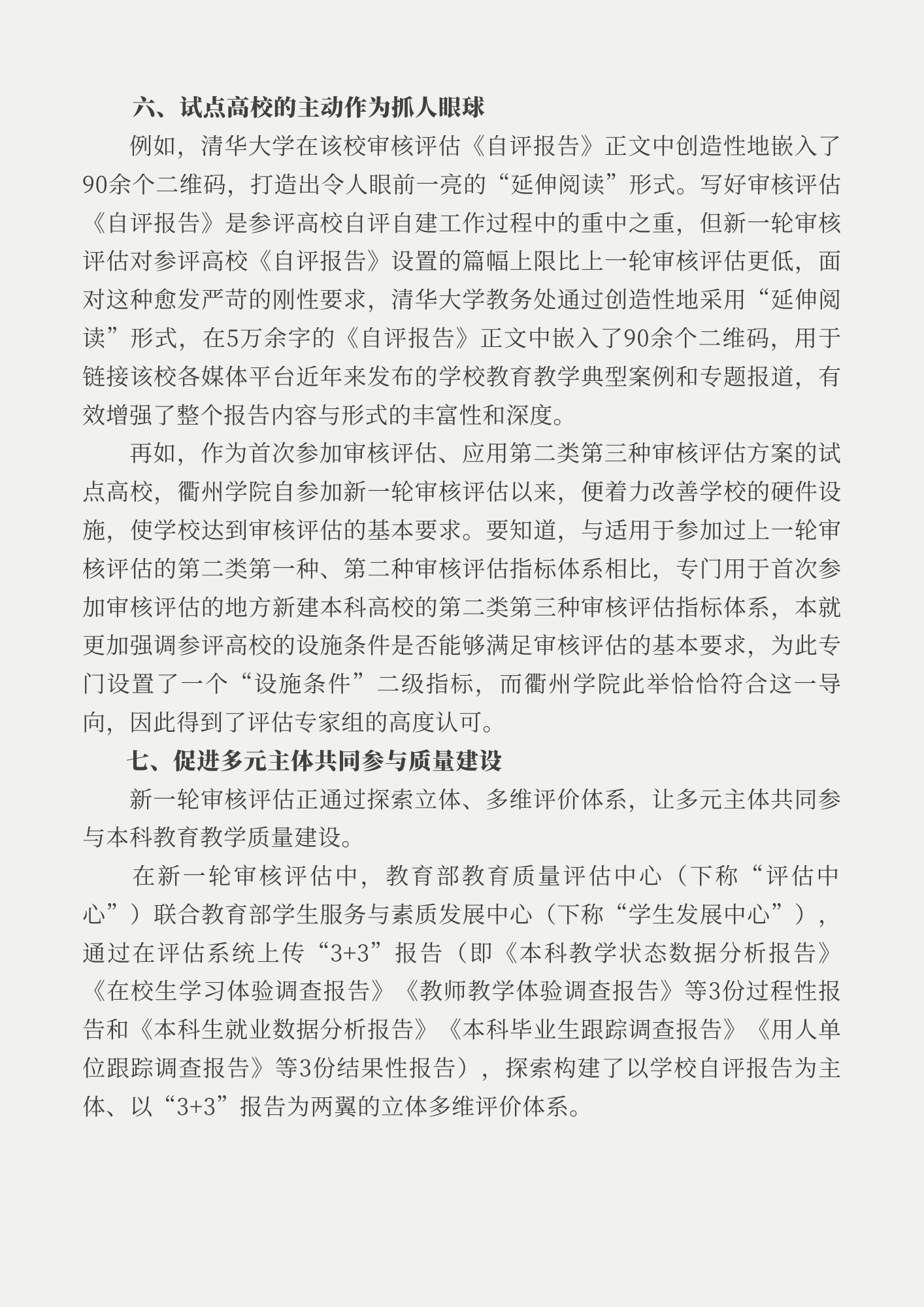 六、试点高校的主动作为抓人眼球

例如，清华大学在该校审核评估《自评报告》正文中创造性地嵌入了90余个二维码，打造出令人眼前一亮的“延伸阅读”形式。写好审核评估《自评报告》是参评高校自评自建工作过程中的重中之重，但新一轮审核评估对参评高校《自评报告》设置的篇幅上限比上一轮审核评估更低，面对这种愈发严苛的刚性要求，清华大学教务处通过创造性地采用“延伸阅读”形式，在5万余字的《自评报告》正文中嵌入了90余个二维码，用于链接该校各媒体平台近年来发布的学校教育教学典型案例和专题报道，有效增强了整个报告内容与形式的丰富性和深度。

再如，作为首次参加审核评估、应用第二类第三种审核评估方案的试点高校，衢州学院自参加新一轮审核评估以来，便着力改善学校的硬件设施，使学校达到审核评估的基本要求。要知道，与适用于参加过上一轮审核评估的第二类第一种、第二种审核评估指标体系相比，专门用于首次参加审核评估的地方新建本科高校的第二类第三种审核评估指标体系，本就更加强调参评高校的设施条件是否能够满足审核评估的基本要求，为此专门设置了一个“设施条件”二级指标，而衢州学院此举恰恰符合这一导向，因此得到了评估专家组的高度认可。

七、促进多元主体共同参与质量建设

新一轮审核评估正通过探索立体、多维评价体系，让多元主体共同参与本科教育教学质量建设。

在新一轮审核评估中，教育部教育质量评估中心（下称“评估中心”）联合教育部学生服务与素质发展中心（下称“学生发展中心”），通过在评估系统上传“3+3”报告（即《本科教学状态数据分析报告》《在校生学习体验调查报告》《教师教学体验调查报告》等3份过程性报告和《本科生就业数据分析报告》《本科毕业生跟踪调查报告》《用人单位跟踪调查报告》等3份结果性报告），探索构建了以学校自评报告为主体、以“3+3”报告为两翼的立体多维评价体系。